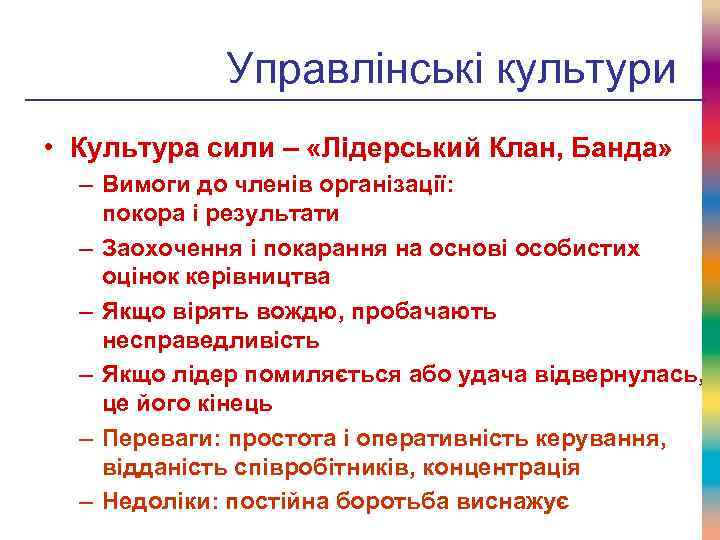 Управлінські культури

• Культура сили – «Лідерський Клан, Банда»
– Вимоги до членів організації: покора і результати
– Заохочення і покарання на основі особистих оцінок керівництва
– Якщо вірять вождю, пробачають несправедливість
– Якщо лідер помиляється або удача відвернулась, це його кінець
– Переваги: простота і оперативність керування, відданість співробітників, концентрація
– Недоліки: постійна боротьба виснажує